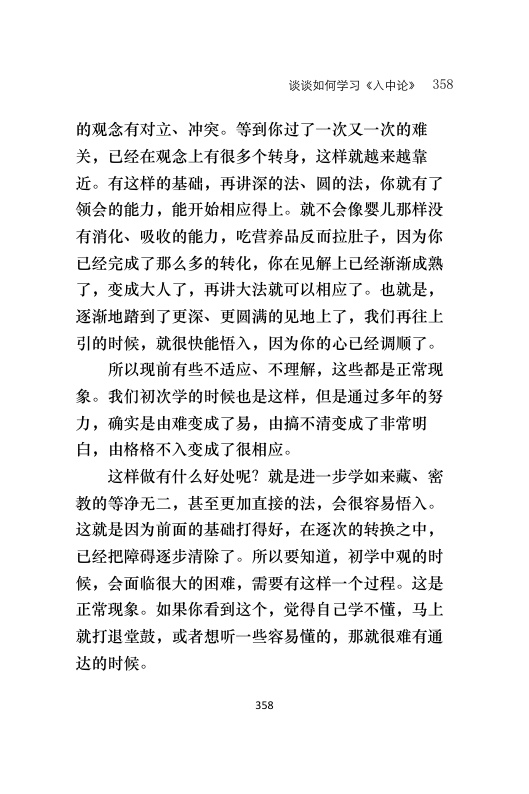 谈谈如何学习《入中论》 358

的观念有对立、冲突。等到你过了一次又一次的难关，已经在观念上有很多个转身，这样就越来越靠近。有这样的基础，再讲深的法、圆的法，你就有了领会的能力，能开始相应得上。就不会像婴儿那样没有消化、吸收的能力，吃营养品反而拉肚子，因为你已经完成了那么多的转化，你在见解上已经渐渐成熟了，变成大人了，再讲大法就可以相应了。也就是，逐渐地踏到了更深、更圆满的见地上了，我们再往上引的时候，就很快能悟入，因为你的心已经调顺了。

所以现前有些不适应、不理解，这些都是正常现象。我们初次学的时候也是这样，但是通过多年的努力，确实是由难变成了易，由搞不清变成了非常明白，由格格不入变成了很相应。

这样做有什么好处呢？就是进一步学如来藏、密教的等净无二，甚至更加直接的法，会很容易悟入。这就是因为前面的基础打得好，在逐次的转换之中，已经把障碍逐步清除了。所以要知道，初学中观的时候，会面临很大的困难，需要有这样一个过程。这是正常现象。如果你看到这个，觉得自己学不懂，马上就打退堂鼓，或者想听一些容易懂的，那就很难有通达的时候。

358